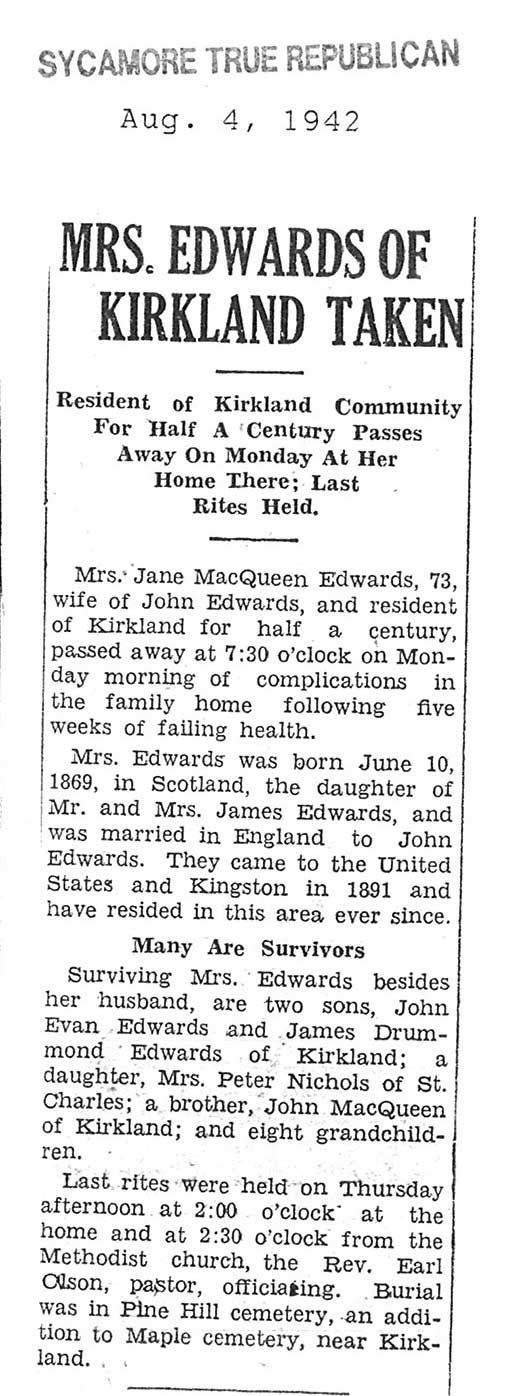 SYCAMORE TRUE REPUBLICAN

Aug. 4, 1942

MRS. EDWARDS OF KIRKLAND TAKEN

Resident of Kirkland Community For Half A Century Passes Away On Monday At Her Home There; Last Rites Held.

Mrs. Jane MacQueen Edwards, 73, wife of John Edwards, and resident of Kirkland for half a century, passed away at 7:30 o'clock on Monday morning of complications in the family home following five weeks of failing health.

Mrs. Edwards was born June 10, 1869, in Scotland, the daughter of Mr. and Mrs. James Edwards, and was married in England to John Edwards. They came to the United States and Kingston in 1891 and have resided in this area ever since.

Many Are Survivors

Surviving Mrs. Edwards besides her husband, are two sons, John Evan Edwards and James Drummond Edwards of Kirkland; a daughter, Mrs. Peter Nichols of St. Charles; a brother, John MacQueen of Kirkland; and eight grandchildren.

Last rites were held on Thursday afternoon at 2:00 o'clock at the home and at 2:30 o'clock from the Methodist church, the Rev. Earl Olson, pastor, officiating. Burial was in Pine Hill cemetery, an addition to Maple cemetery, near Kirkland.